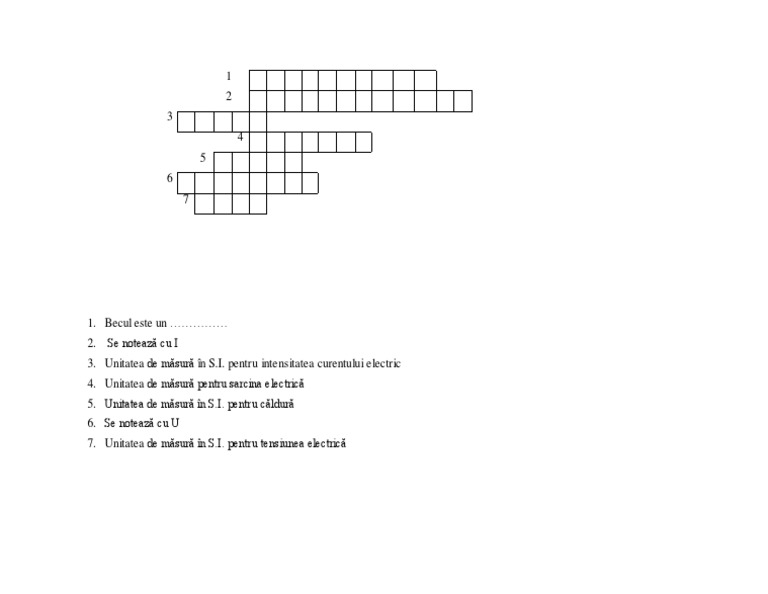 1
2
3
4
5
6
7

1. Becul este un ……………
2. Se notează cu I
3. Unitatea de măsură în S.I. pentru intensitatea curentului electric
4. Unitatea de măsură pentru sarcina electrică
5. Unitatea de măsură în S.I. pentru căldură
6. Se notează cu U
7. Unitatea de măsură în S.I. pentru tensiunea electrică